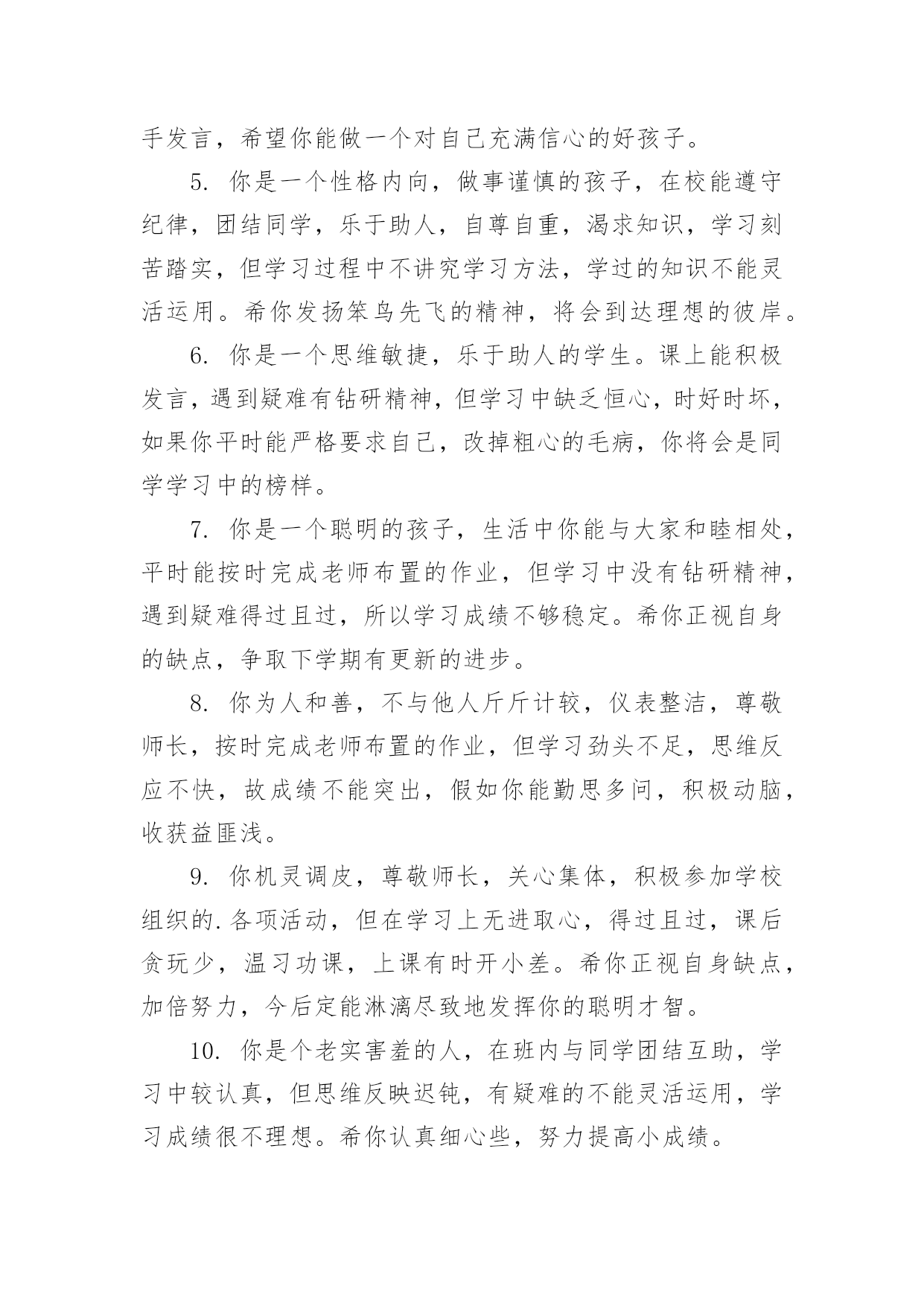 手发言，希望你能做一个对自己充满信心的好孩子。

5. 你是一个性格内向，做事谨慎的孩子，在校能遵守纪律，团结同学，乐于助人，自尊自重，渴求知识，学习刻苦踏实，但学习过程中不讲究学习方法，学过的知识不能灵活运用。希你发扬笨鸟先飞的精神，将会到达理想的彼岸。

6. 你是一个思维敏捷，乐于助人的学生。课上能积极发言，遇到疑难有钻研精神，但学习中缺乏恒心，时好时坏，如果你平时能严格要求自己，改掉粗心的毛病，你将会是同学学习中的榜样。

7. 你是一个聪明的孩子，生活中你能与大家和睦相处，平时能按时完成老师布置的作业，但学习中没有钻研精神，遇到疑难得过且过，所以学习成绩不够稳定。希你正视自身的缺点，争取下学期有更新的进步。

8. 你为人和善，不与他人斤斤计较，仪表整洁，尊敬师长，按时完成老师布置的作业，但学习劲头不足，思维反应不快，故成绩不能突出，假如你能勤思多问，积极动脑，收获益匪浅。

9. 你机灵调皮，尊敬师长，关心集体，积极参加学校组织的.各项活动，但在学习上无进取心，得过且过，课后贪玩少，温习功课，上课有时开小差。希你正视自身缺点，加倍努力，今后定能淋漓尽致地发挥你的聪明才智。

10. 你是个老实害羞的人，在班内与同学团结互助，学习中较认真，但思维反映迟钝，有疑难的不能灵活运用，学习成绩很不理想。希你认真细心些，努力提高小成绩。